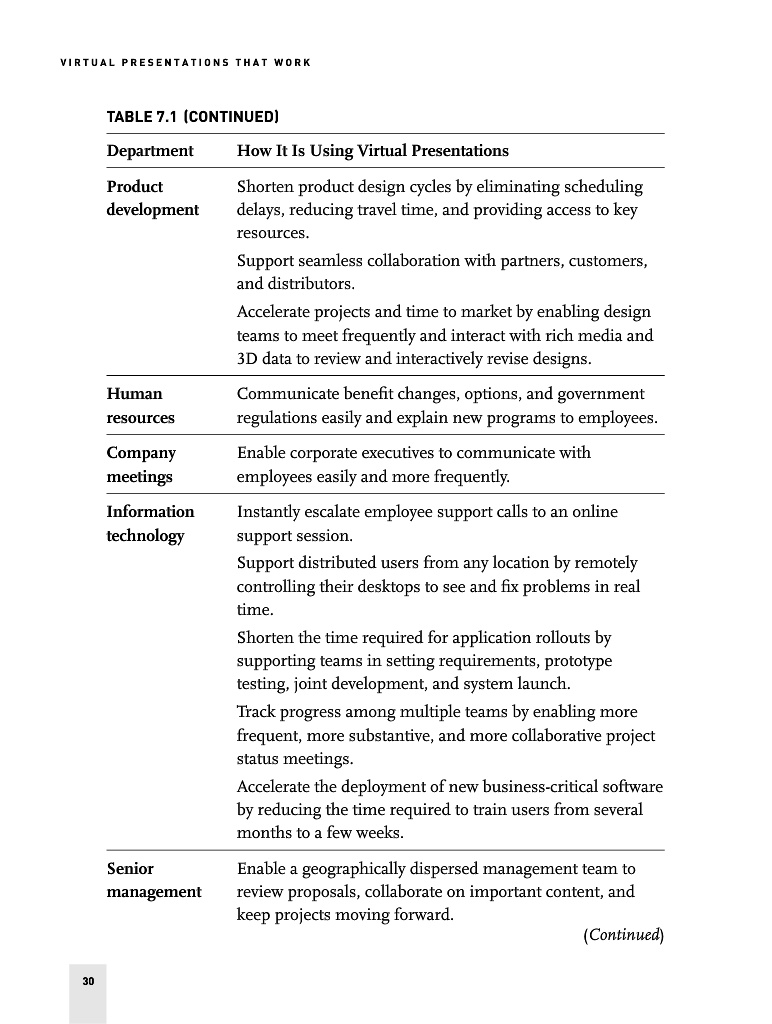 VIRTUAL PRESENTATIONS THAT WORK

TABLE 7.1 (CONTINUED)

| Department | How It Is Using Virtual Presentations |
|---|---|
| Product development | Shorten product design cycles by eliminating scheduling delays, reducing travel time, and providing access to key resources. Support seamless collaboration with partners, customers, and distributors. Accelerate projects and time to market by enabling design teams to meet frequently and interact with rich media and 3D data to review and interactively revise designs. |
| Human resources | Communicate benefit changes, options, and government regulations easily and explain new programs to employees. |
| Company meetings | Enable corporate executives to communicate with employees easily and more frequently. |
| Information technology | Instantly escalate employee support calls to an online support session. Support distributed users from any location by remotely controlling their desktops to see and fix problems in real time. Shorten the time required for application rollouts by supporting teams in setting requirements, prototype testing, joint development, and system launch. Track progress among multiple teams by enabling more frequent, more substantive, and more collaborative project status meetings. Accelerate the deployment of new business-critical software by reducing the time required to train users from several months to a few weeks. |
| Senior management | Enable a geographically dispersed management team to review proposals, collaborate on important content, and keep projects moving forward. |

(Continued)

30